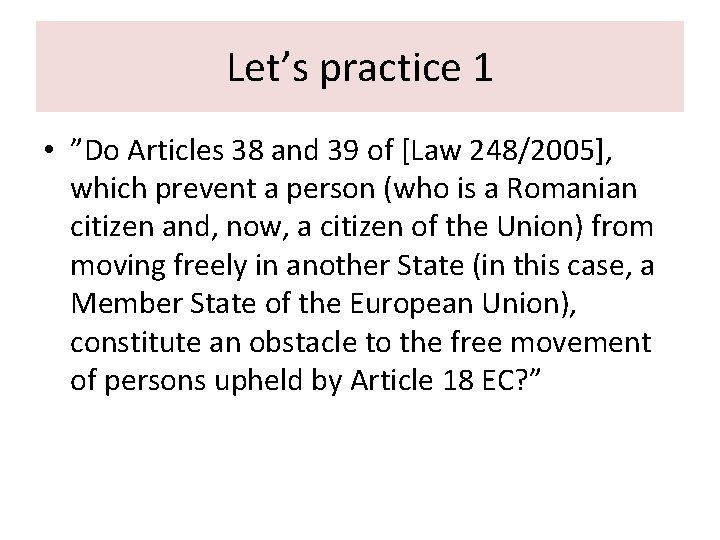 Let’s practice 1

• ”Do Articles 38 and 39 of [Law 248/2005], which prevent a person (who is a Romanian citizen and, now, a citizen of the Union) from moving freely in another State (in this case, a Member State of the European Union), constitute an obstacle to the free movement of persons upheld by Article 18 EC?”